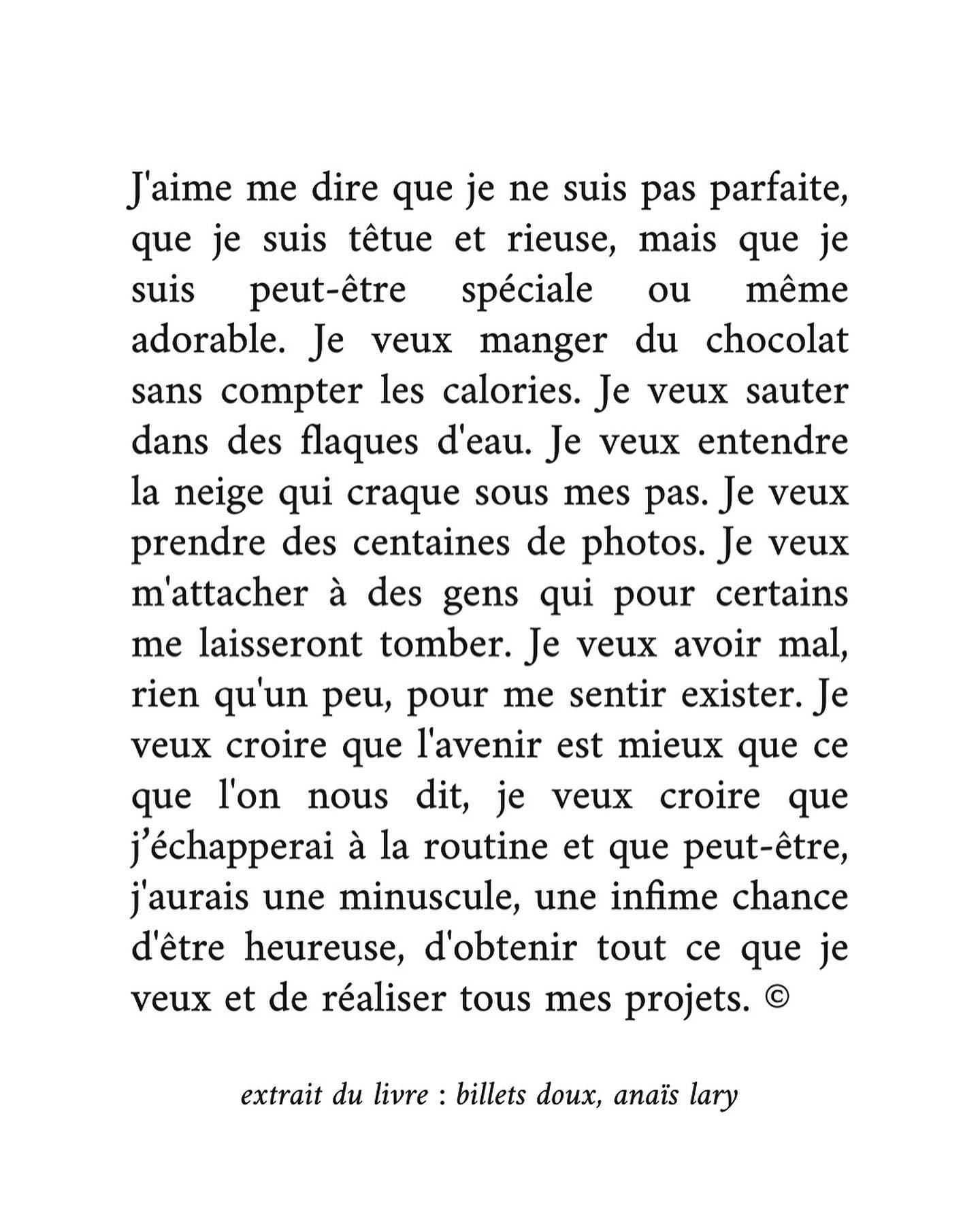 J'aime me dire que je ne suis pas parfaite, que je suis têtue et rieuse, mais que je suis peut-être spéciale ou même adorable. Je veux manger du chocolat sans compter les calories. Je veux sauter dans des flaques d'eau. Je veux entendre la neige qui craque sous mes pas. Je veux prendre des centaines de photos. Je veux m'attacher à des gens qui pour certains me laisseront tomber. Je veux avoir mal, rien qu'un peu, pour me sentir exister. Je veux croire que l'avenir est mieux que ce que l'on nous dit, je veux croire que j'échapperai à la routine et que peut-être, j'aurais une minuscule, une infime chance d'être heureuse, d'obtenir tout ce que je veux et de réaliser tous mes projets. ©

extrait du livre : billets doux, anaïs lary